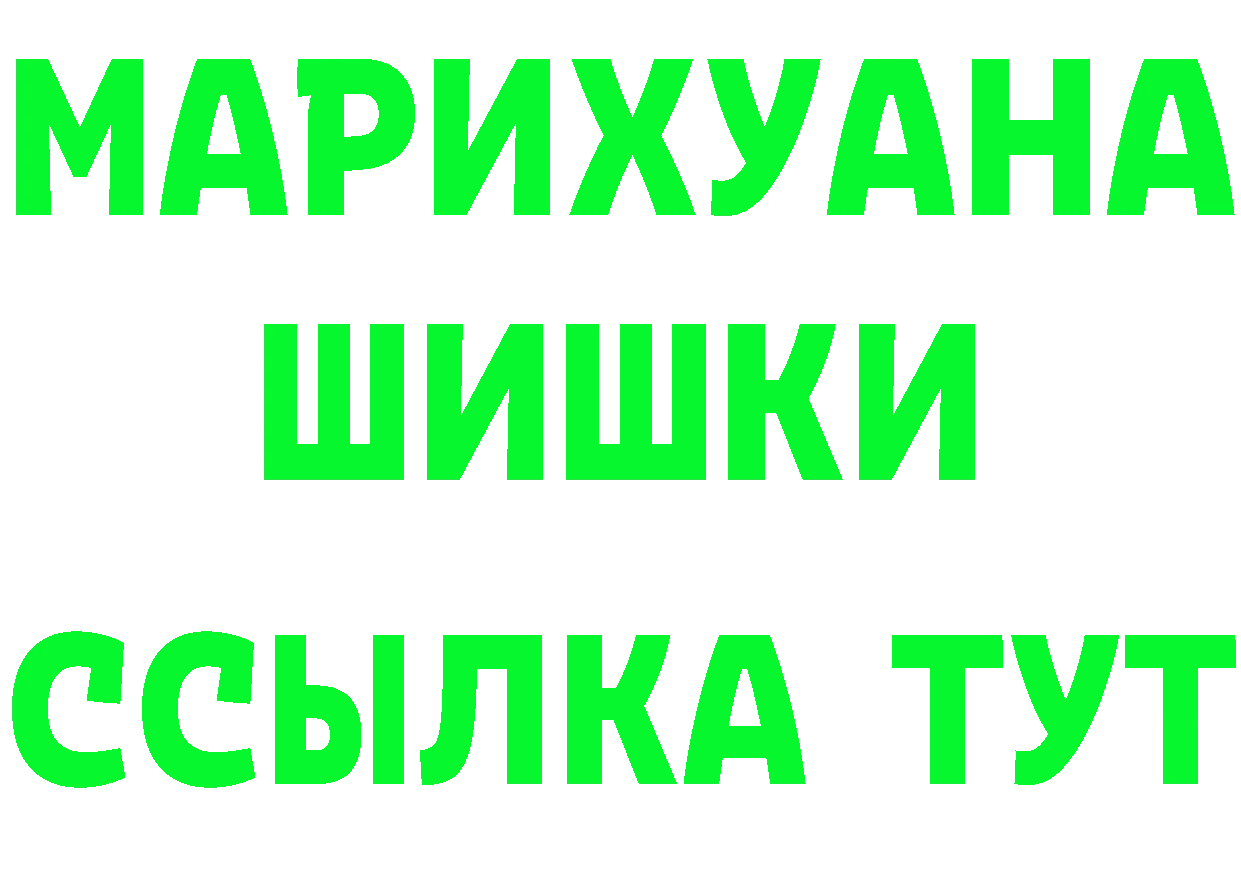 МАРИХУАНА
ШИШКИ
ССЫЛКА ТУТ